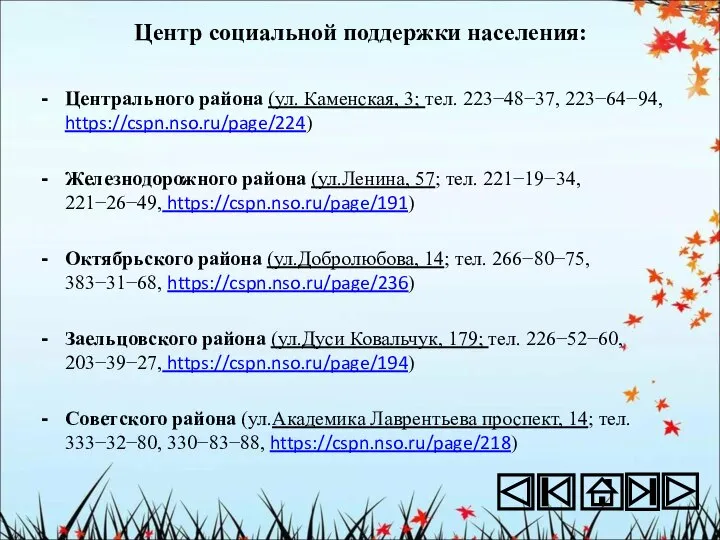 Центр социальной поддержки населения:

- Центрального района (ул. Каменская, 3; тел. 223−48−37, 223−64−94, https://cspn.nso.ru/page/224)

- Железнодорожного района (ул.Ленина, 57; тел. 221−19−34, 221−26−49, https://cspn.nso.ru/page/191)

- Октябрьского района (ул.Добролюбова, 14; тел. 266−80−75, 383−31−68, https://cspn.nso.ru/page/236)

- Заельцовского района (ул.Дуси Ковальчук, 179; тел. 226−52−60, 203−39−27, https://cspn.nso.ru/page/194)

- Советского района (ул.Академика Лаврентьева проспект, 14; тел. 333−32−80, 330−83−88, https://cspn.nso.ru/page/218)